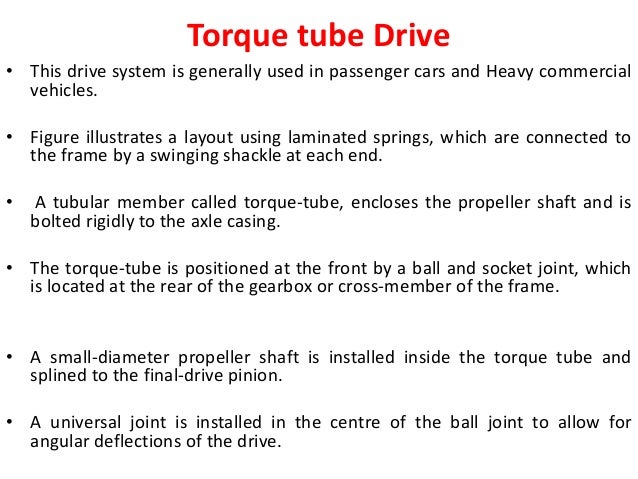 Torque tube Drive

• This drive system is generally used in passenger cars and Heavy commercial vehicles.

• Figure illustrates a layout using laminated springs, which are connected to the frame by a swinging shackle at each end.

• A tubular member called torque-tube, encloses the propeller shaft and is bolted rigidly to the axle casing.

• The torque-tube is positioned at the front by a ball and socket joint, which is located at the rear of the gearbox or cross-member of the frame.

• A small-diameter propeller shaft is installed inside the torque tube and splined to the final-drive pinion.

• A universal joint is installed in the centre of the ball joint to allow for angular deflections of the drive.